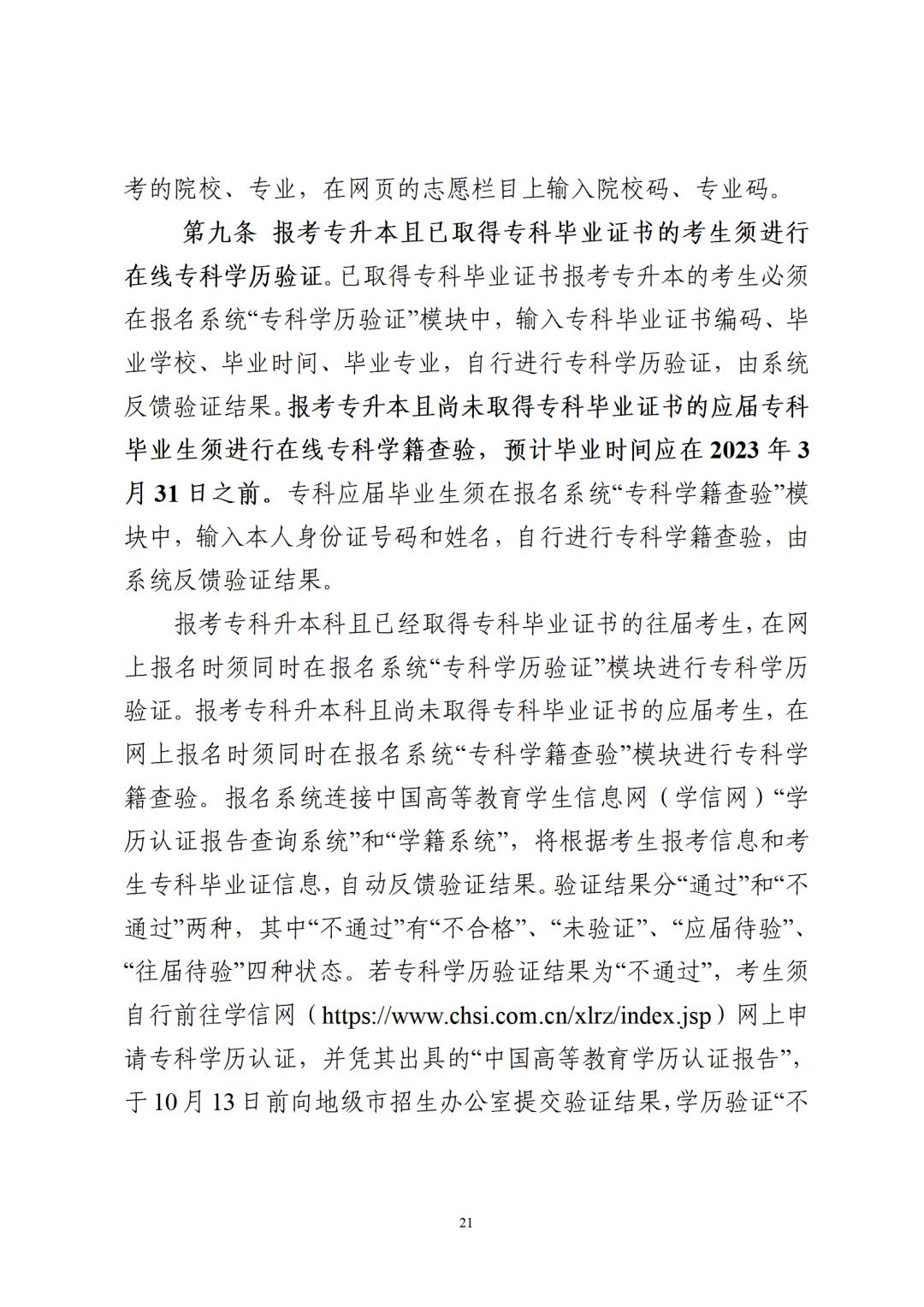 考的院校、专业，在网页的志愿栏目上输入院校码、专业码。

第九条 报考专升本且已取得专科毕业证书的考生须进行在线专科学历验证。已取得专科毕业证书报考专升本的考生必须在报名系统“专科学历验证”模块中，输入专科毕业证书编码、毕业学校、毕业时间、毕业专业，自行进行专科学历验证，由系统反馈验证结果。报考专升本且尚未取得专科毕业证书的应届专科毕业生须进行在线专科学籍查验，预计毕业时间应在 2023 年 3 月 31 日之前。专科应届毕业生须在报名系统“专科学籍查验”模块中，输入本人身份证号码和姓名，自行进行专科学籍查验，由系统反馈验证结果。

报考专科升本科且已经取得专科毕业证书的往届考生，在网上报名时须同时在报名系统“专科学历验证”模块进行专科学历验证。报考专科升本科且尚未取得专科毕业证书的应届考生，在网上报名时须同时在报名系统“专科学籍查验”模块进行专科学籍查验。报名系统连接中国高等教育学生信息网（学信网）“学历认证报告查询系统”和“学籍系统”，将根据考生报考信息和考生专科毕业证信息，自动反馈验证结果。验证结果分“通过”和“不通过”两种，其中“不通过”有“不合格”、“未验证”、“应届待验”、“往届待验”四种状态。若专科学历验证结果为“不通过”，考生须自行前往学信网（https://www.chsi.com.cn/xlrz/index.jsp）网上申请专科学历认证，并凭其出具的“中国高等教育学历认证报告”，于 10 月 13 日前向地级市招生办公室提交验证结果，学历验证“不

21